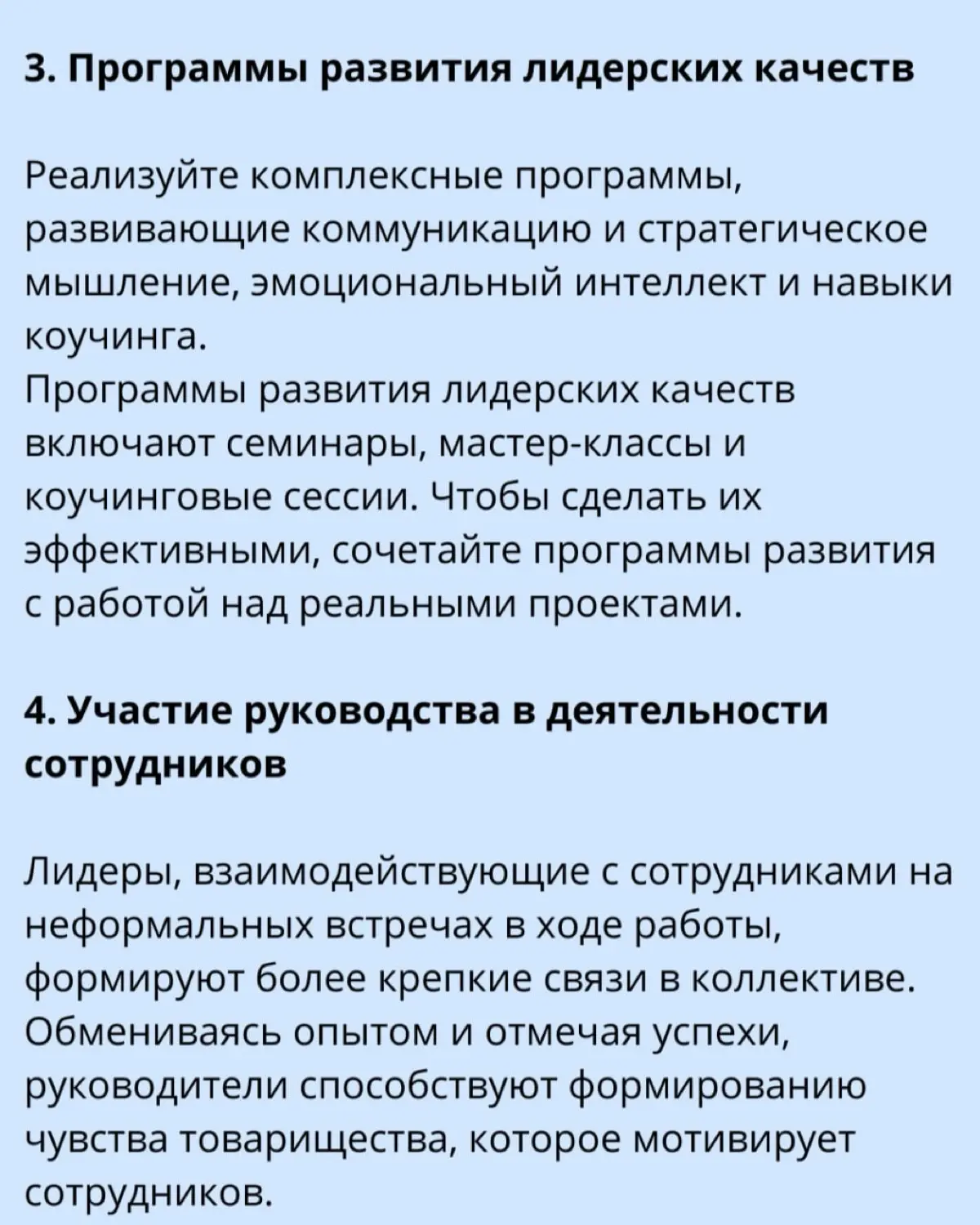 3. Программы развития лидерских качеств

Реализуйте комплексные программы, развивающие коммуникацию и стратегическое мышление, эмоциональный интеллект и навыки коучинга.
Программы развития лидерских качеств включают семинары, мастер-классы и коучинговые сессии. Чтобы сделать их эффективными, сочетайте программы развития с работой над реальными проектами.

4. Участие руководства в деятельности сотрудников

Лидеры, взаимодействующие с сотрудниками на неформальных встречах в ходе работы, формируют более крепкие связи в коллективе. Обмениваясь опытом и отмечая успехи, руководители способствуют формированию чувства товарищества, которое мотивирует сотрудников.